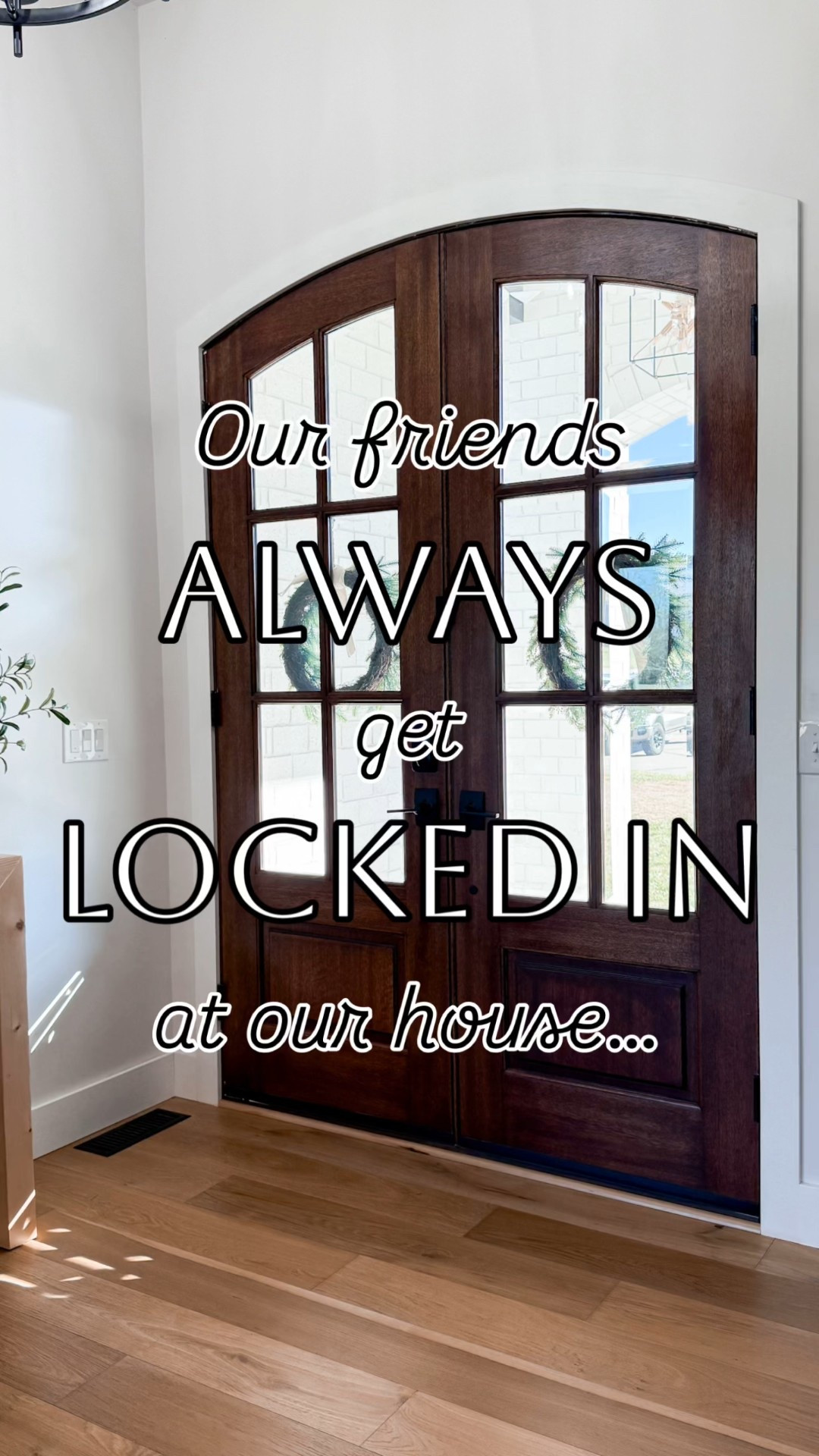 Our friends
ALWAYS
get
LOCKED IN
at our house...